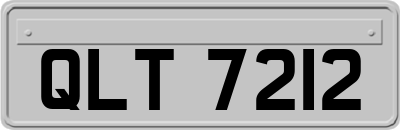 QLT 7212